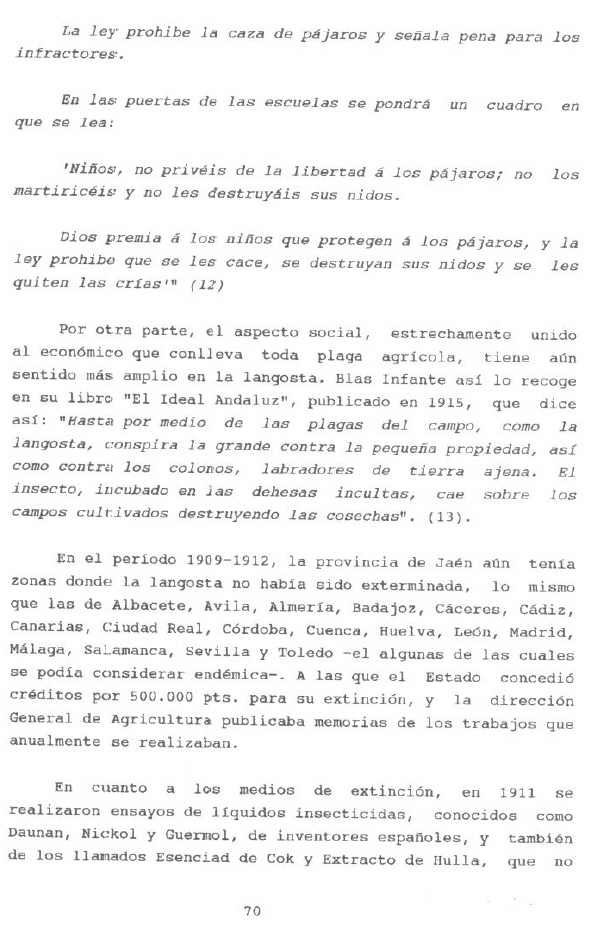 La ley prohibe la caza de pájaros y señala pena para los infractores.

En las puertas de las escuelas se pondrá un cuadro en que se lea:

'Niños, no privéis de la libertad á los pájaros; no los martiricéis y no les destruyáis sus nidos.

Dios premia á los niños que protegen á los pájaros, y la ley prohibe que se les cace, se destruyan sus nidos y se les quiten las crías'" (12)

Por otra parte, el aspecto social, estrechamente unido al económico que conlleva toda plaga agrícola, tiene aún sentido más amplio en la langosta. Blas Infante así lo recoge en su libro "El Ideal Andaluz", publicado en 1915, que dice así: "Hasta por medio de las plagas del campo, como la langosta, conspira la grande contra la pequeña propiedad, así como contra los colonos, labradores de tierra ajena. El insecto, incubado en las dehesas incultas, cae sobre los campos cultivados destruyendo las cosechas". (13).

En el período 1909-1912, la provincia de Jaén aún tenía zonas donde la langosta no había sido exterminada, lo mismo que las de Albacete, Avila, Almería, Badajoz, Cáceres, Cádiz, Canarias, Ciudad Real, Córdoba, Cuenca, Huelva, León, Madrid, Málaga, Salamanca, Sevilla y Toledo -el algunas de las cuales se podía considerar endémica-. A las que el Estado concedió créditos por 500.000 pts. para su extinción, y la dirección General de Agricultura publicaba memorias de los trabajos que anualmente se realizaban.

En cuanto a los medios de extinción, en 1911 se realizaron ensayos de líquidos insecticidas, conocidos como Daunan, Nickol y Guermol, de inventores españoles, y también de los llamados Esenciad de Cok y Extracto de Hulla, que no

70